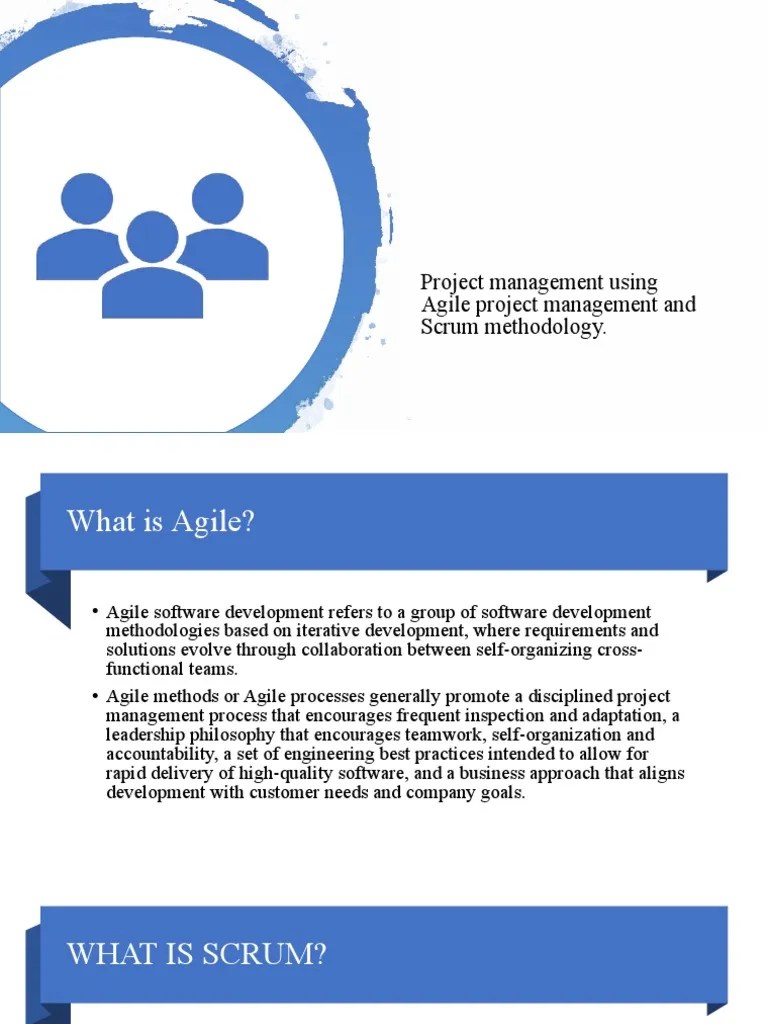 Project management using Agile project management and Scrum methodology.

What is Agile?

• Agile software development refers to a group of software development methodologies based on iterative development, where requirements and solutions evolve through collaboration between self-organizing cross-functional teams.

• Agile methods or Agile processes generally promote a disciplined project management process that encourages frequent inspection and adaptation, a leadership philosophy that encourages teamwork, self-organization and accountability, a set of engineering best practices intended to allow for rapid delivery of high-quality software, and a business approach that aligns development with customer needs and company goals.

WHAT IS SCRUM?